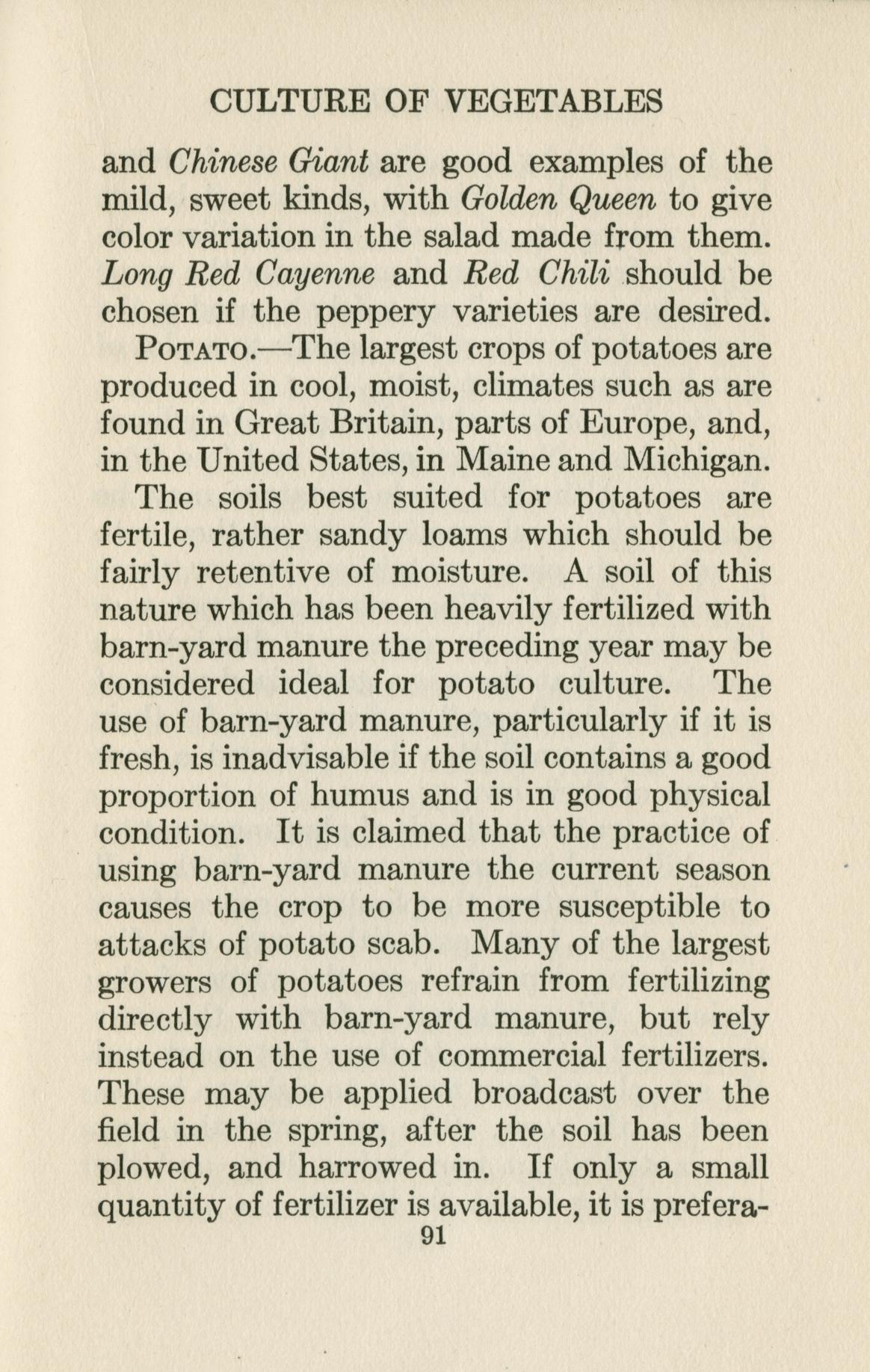 CULTURE OF VEGETABLES

and Chinese Giant are good examples of the mild, sweet kinds, with Golden Queen to give color variation in the salad made from them. Long Red Cayenne and Red Chili should be chosen if the peppery varieties are desired.

POTATO.—The largest crops of potatoes are produced in cool, moist, climates such as are found in Great Britain, parts of Europe, and, in the United States, in Maine and Michigan.

The soils best suited for potatoes are fertile, rather sandy loams which should be fairly retentive of moisture. A soil of this nature which has been heavily fertilized with barn-yard manure the preceding year may be considered ideal for potato culture. The use of barn-yard manure, particularly if it is fresh, is inadvisable if the soil contains a good proportion of humus and is in good physical condition. It is claimed that the practice of using barn-yard manure the current season causes the crop to be more susceptible to attacks of potato scab. Many of the largest growers of potatoes refrain from fertilizing directly with barn-yard manure, but rely instead on the use of commercial fertilizers. These may be applied broadcast over the field in the spring, after the soil has been plowed, and harrowed in. If only a small quantity of fertilizer is available, it is prefera-

91